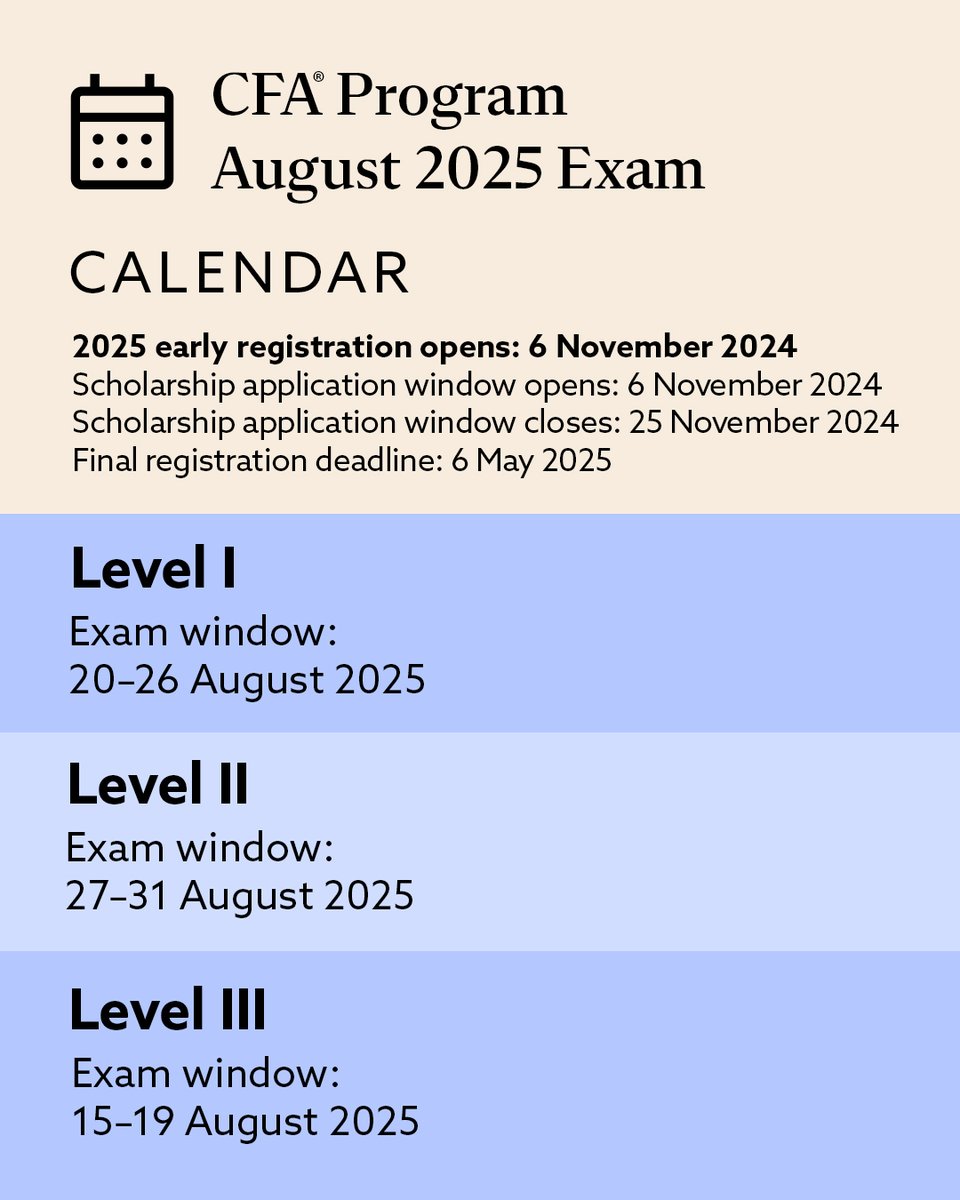 CFA® Program
August 2025 Exam

CALENDAR

2025 early registration opens: 6 November 2024
Scholarship application window opens: 6 November 2024
Scholarship application window closes: 25 November 2024
Final registration deadline: 6 May 2025

Level I
Exam window:
20–26 August 2025

Level II
Exam window:
27–31 August 2025

Level III
Exam window:
15–19 August 2025